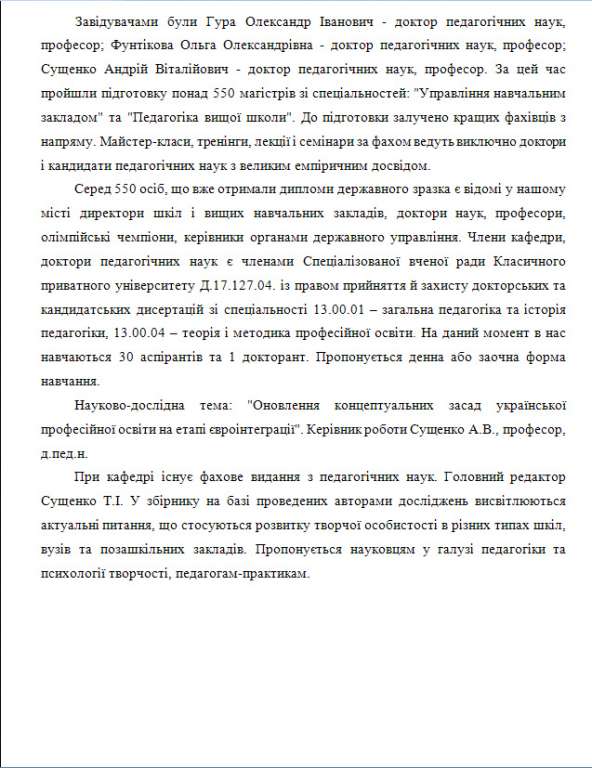 Завідувачами були Гура Олександр Іванович - доктор педагогічних наук, професор; Фунтікова Ольга Олександрівна - доктор педагогічних наук, професор; Сущенко Андрій Віталійович - доктор педагогічних наук, професор. За цей час пройшли підготовку понад 550 магістрів зі спеціальностей: "Управління навчальним закладом" та "Педагогіка вищої школи". До підготовки залучено кращих фахівців з напряму. Майстер-класи, тренінги, лекції і семінари за фахом ведуть виключно доктори і кандидати педагогічних наук з великим емпіричним досвідом.

Серед 550 осіб, що вже отримали дипломи державного зразка є відомі у нашому місті директори шкіл і вищих навчальних закладів, доктори наук, професори, олімпійські чемпіони, керівники органами державного управління. Члени кафедри, доктори педагогічних наук є членами Спеціалізованої вченої ради Класичного приватного університету Д.17.127.04. із правом прийняття й захисту докторських та кандидатських дисертацій зі спеціальності 13.00.01 – загальна педагогіка та історія педагогіки, 13.00.04 – теорія і методика професійної освіти. На даний момент в нас навчаються 30 аспірантів та 1 докторант. Пропонується денна або заочна форма навчання.

Науково-дослідна тема: "Оновлення концептуальних засад української професійної освіти на етапі євроінтеграції". Керівник роботи Сущенко А.В., професор, д.пед.н.

При кафедрі існує фахове видання з педагогічних наук. Головний редактор Сущенко Т.І. У збірнику на базі проведених авторами досліджень висвітлюються актуальні питання, що стосуються розвитку творчої особистості в різних типах шкіл, вузів та позашкільних закладів. Пропонується науковцям у галузі педагогіки та психології творчості, педагогам-практикам.